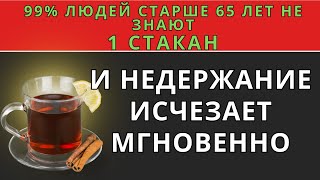 99% ЛЮДЕЙ СТАРШЕ 65 ЛЕТ НЕ ЗНАЮТ
1 СТАКАН

И НЕДЕРЖАНИЕ ИСЧЕЗАЕТ МГНОВЕННО